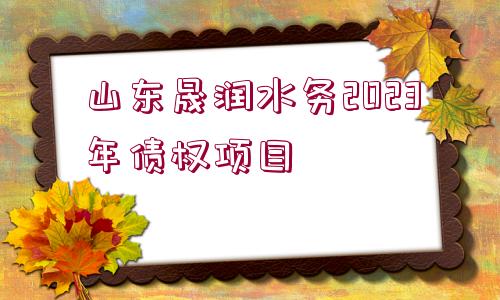 山东晟润水务2023年债权项目